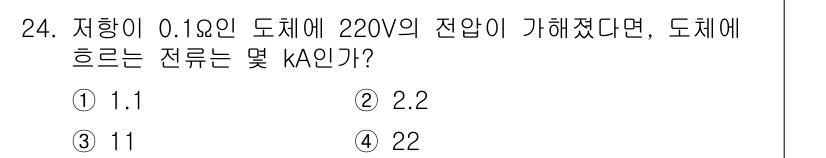 24. 저항이 0.1Ω인 도체에 220V의 전압이 가해졌다면, 도체에 흐르는 전류는 몇 kA인가?

① 1.1
② 2.2
③ 11
④ 22